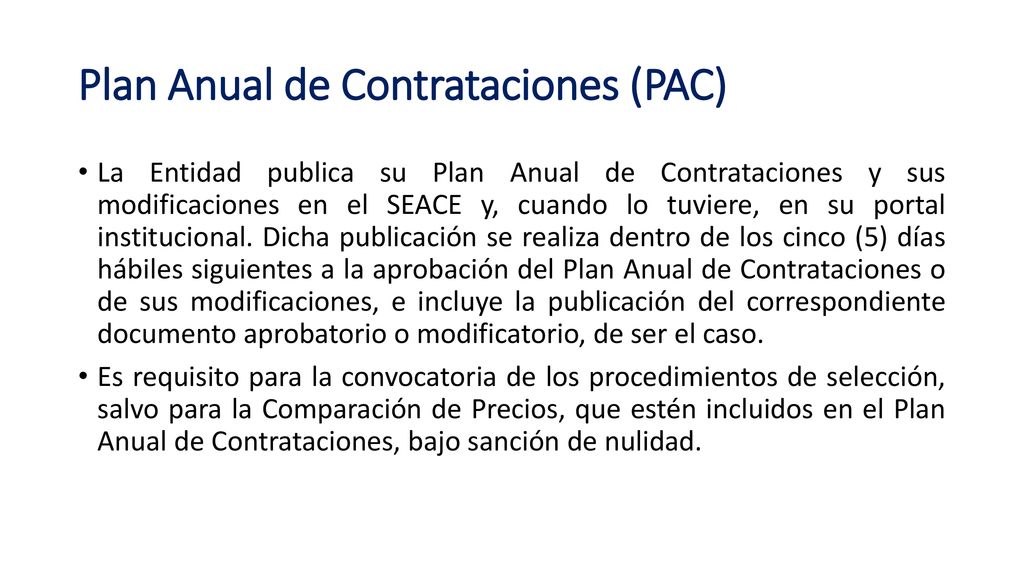 Plan Anual de Contrataciones (PAC)

• La Entidad publica su Plan Anual de Contrataciones y sus modificaciones en el SEACE y, cuando lo tuviere, en su portal institucional. Dicha publicación se realiza dentro de los cinco (5) días hábiles siguientes a la aprobación del Plan Anual de Contrataciones o de sus modificaciones, e incluye la publicación del correspondiente documento aprobatorio o modificatorio, de ser el caso.

• Es requisito para la convocatoria de los procedimientos de selección, salvo para la Comparación de Precios, que estén incluidos en el Plan Anual de Contrataciones, bajo sanción de nulidad.